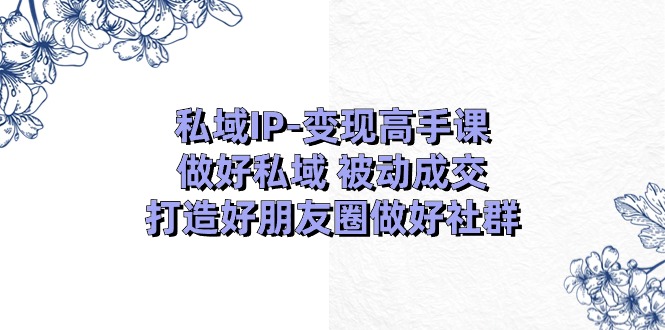 私域IP-变现高手课
做好私域 被动成交
打造好朋友圈做好社群